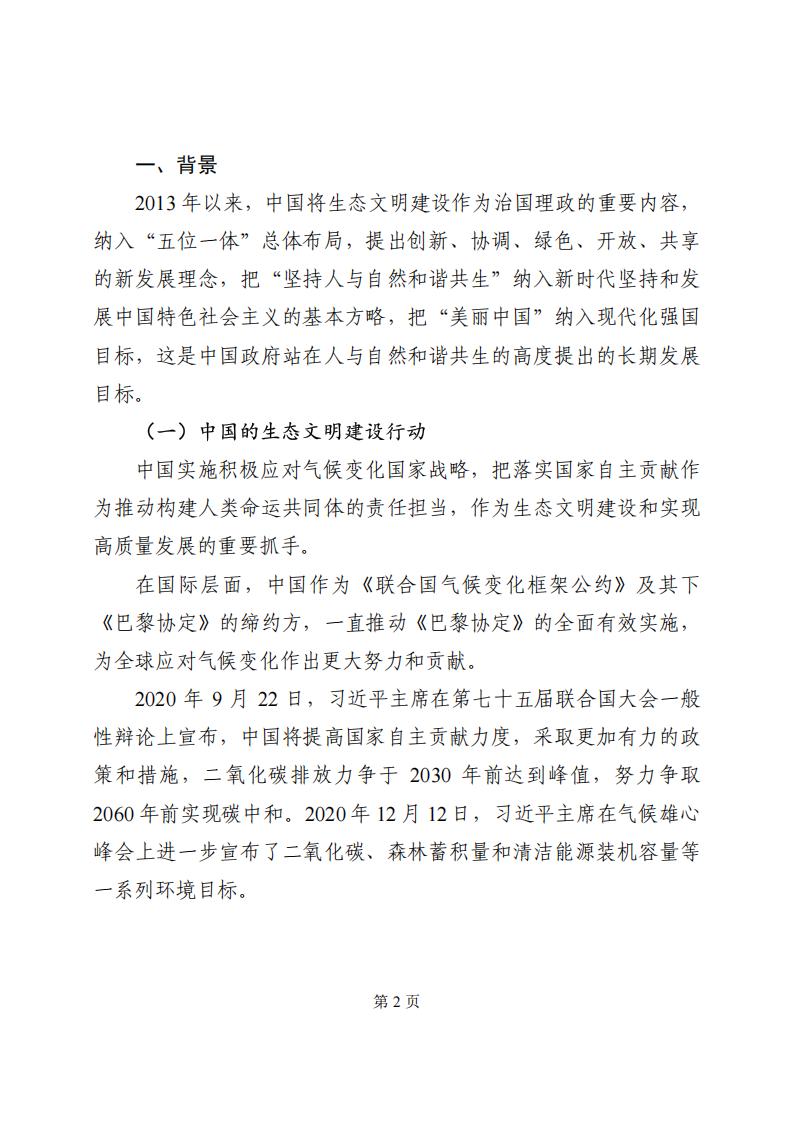 一、背景

2013 年以来，中国将生态文明建设作为治国理政的重要内容，纳入“五位一体”总体布局，提出创新、协调、绿色、开放、共享的新发展理念，把“坚持人与自然和谐共生”纳入新时代坚持和发展中国特色社会主义的基本方略，把“美丽中国”纳入现代化强国目标，这是中国政府站在人与自然和谐共生的高度提出的长期发展目标。

（一）中国的生态文明建设行动

中国实施积极应对气候变化国家战略，把落实国家自主贡献作为推动构建人类命运共同体的责任担当，作为生态文明建设和实现高质量发展的重要抓手。

在国际层面，中国作为《联合国气候变化框架公约》及其下《巴黎协定》的缔约方，一直推动《巴黎协定》的全面有效实施，为全球应对气候变化作出更大努力和贡献。

2020 年 9 月 22 日，习近平主席在第七十五届联合国大会一般性辩论上宣布，中国将提高国家自主贡献力度，采取更加有力的政策和措施，二氧化碳排放力争于 2030 年前达到峰值，努力争取 2060 年前实现碳中和。2020 年 12 月 12 日，习近平主席在气候雄心峰会上进一步宣布了二氧化碳、森林蓄积量和清洁能源装机容量等一系列环境目标。

第 2 页